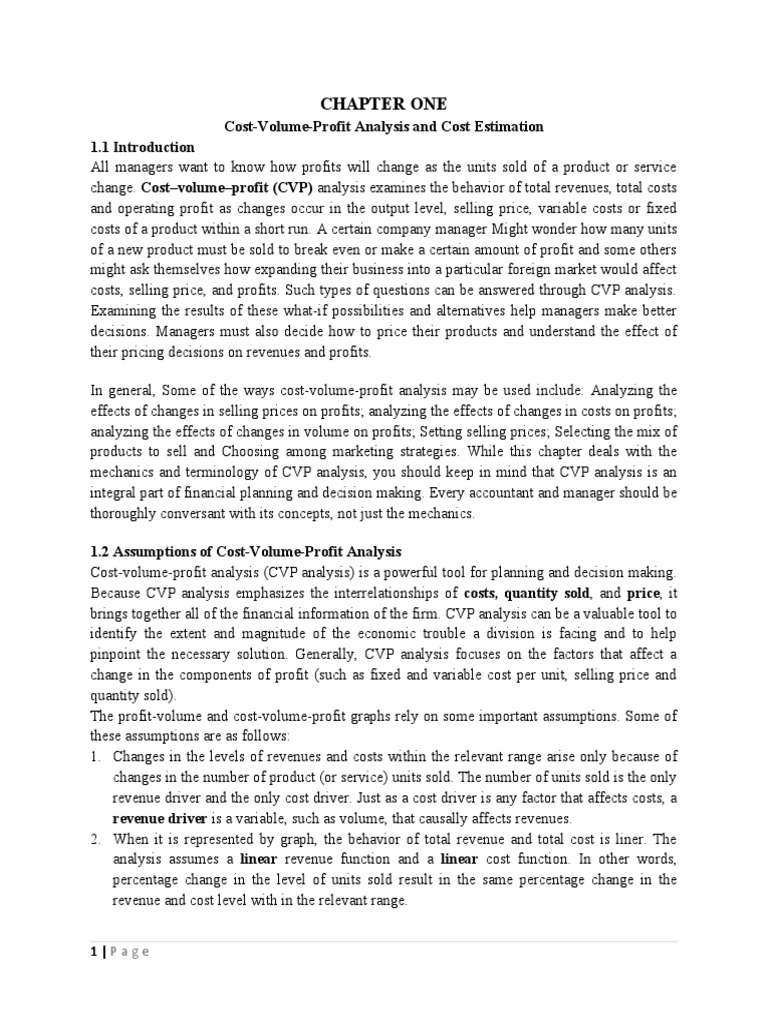 CHAPTER ONE

Cost-Volume-Profit Analysis and Cost Estimation

1.1 Introduction

All managers want to know how profits will change as the units sold of a product or service change. Cost–volume–profit (CVP) analysis examines the behavior of total revenues, total costs and operating profit as changes occur in the output level, selling price, variable costs or fixed costs of a product within a short run. A certain company manager Might wonder how many units of a new product must be sold to break even or make a certain amount of profit and some others might ask themselves how expanding their business into a particular foreign market would affect costs, selling price, and profits. Such types of questions can be answered through CVP analysis. Examining the results of these what-if possibilities and alternatives help managers make better decisions. Managers must also decide how to price their products and understand the effect of their pricing decisions on revenues and profits.

In general, Some of the ways cost-volume-profit analysis may be used include: Analyzing the effects of changes in selling prices on profits; analyzing the effects of changes in costs on profits; analyzing the effects of changes in volume on profits; Setting selling prices; Selecting the mix of products to sell and Choosing among marketing strategies. While this chapter deals with the mechanics and terminology of CVP analysis, you should keep in mind that CVP analysis is an integral part of financial planning and decision making. Every accountant and manager should be thoroughly conversant with its concepts, not just the mechanics.

1.2 Assumptions of Cost-Volume-Profit Analysis

Cost-volume-profit analysis (CVP analysis) is a powerful tool for planning and decision making. Because CVP analysis emphasizes the interrelationships of costs, quantity sold, and price, it brings together all of the financial information of the firm. CVP analysis can be a valuable tool to identify the extent and magnitude of the economic trouble a division is facing and to help pinpoint the necessary solution. Generally, CVP analysis focuses on the factors that affect a change in the components of profit (such as fixed and variable cost per unit, selling price and quantity sold).

The profit-volume and cost-volume-profit graphs rely on some important assumptions. Some of these assumptions are as follows:

1. Changes in the levels of revenues and costs within the relevant range arise only because of changes in the number of product (or service) units sold. The number of units sold is the only revenue driver and the only cost driver. Just as a cost driver is any factor that affects costs, a revenue driver is a variable, such as volume, that causally affects revenues.

2. When it is represented by graph, the behavior of total revenue and total cost is liner. The analysis assumes a linear revenue function and a linear cost function. In other words, percentage change in the level of units sold result in the same percentage change in the revenue and cost level with in the relevant range.

1 | P a g e